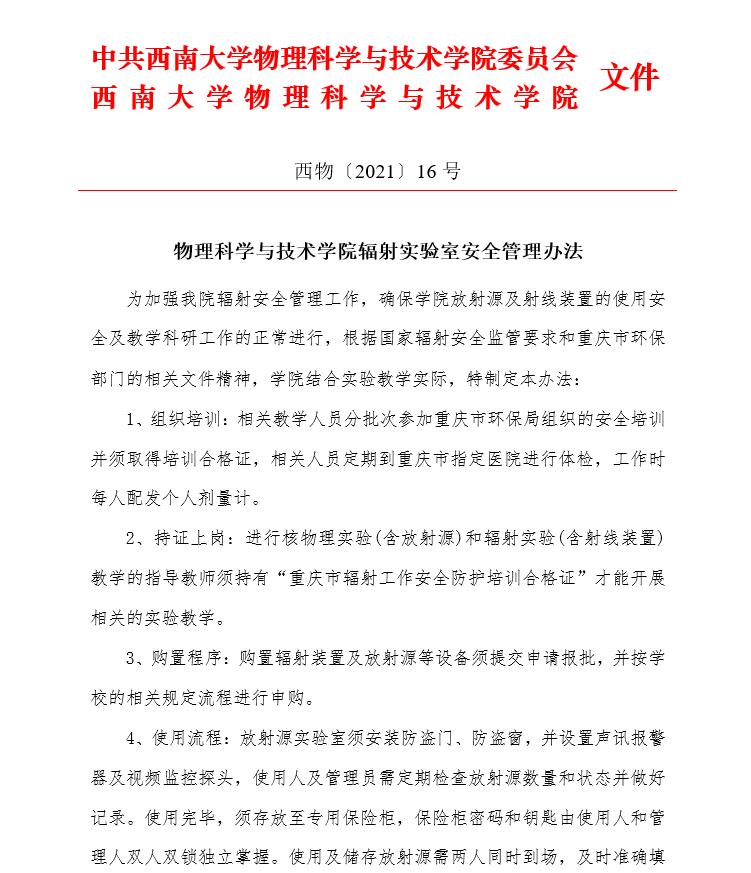 中共西南大学物理科学与技术学院委员会
西南大学物理科学与技术学院
文件

西物〔2021〕16号

物理科学与技术学院辐射实验室安全管理办法

为加强我院辐射安全管理工作，确保学院放射源及射线装置的使用安全及教学科研工作的正常进行，根据国家辐射安全监管要求和重庆市环保部门的相关文件精神，学院结合实验教学实际，特制定本办法：

1、组织培训：相关教学人员分批次参加重庆市环保局组织的安全培训并须取得培训合格证，相关人员定期到重庆市指定医院进行体检，工作时每人配发个人剂量计。

2、持证上岗：进行核物理实验(含放射源)和辐射实验(含射线装置)教学的指导教师须持有“重庆市辐射工作安全防护培训合格证”才能开展相关的实验教学。

3、购置程序：购置辐射装置及放射源等设备须提交申请报批，并按学校的相关规定流程进行申购。

4、使用流程：放射源实验室须安装防盗门、防盗窗，并设置声讯报警器及视频监控探头，使用人及管理员需定期检查放射源数量和状态并做好记录。使用完毕，须存放至专用保险柜，保险柜密码和钥匙由使用人和管理人双人双锁独立掌握。使用及储存放射源需两人同时到场，及时准确填